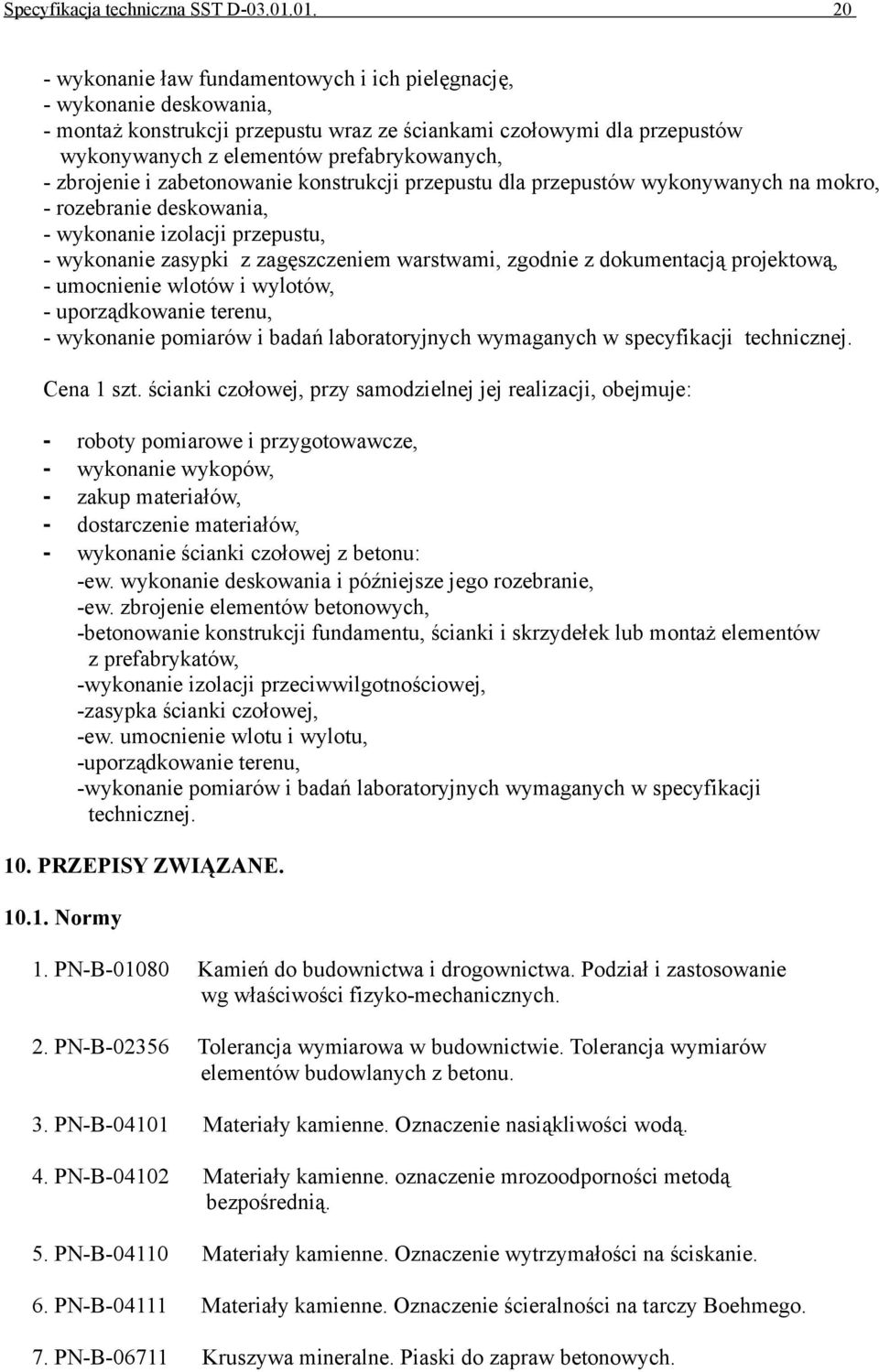 Specyfikacja techniczna SST D-03.01.01. 20

- wykonanie ław fundamentowych i ich pielęgnację,
- wykonanie deskowania,
- montaż konstrukcji przepustu wraz ze ściankami czołowymi dla przepustów wykonywanych z elementów prefabrykowanych,
- zbrojenie i zabetonowanie konstrukcji przepustu dla przepustów wykonywanych na mokro,
- rozebranie deskowania,
- wykonanie izolacji przepustu,
- wykonanie zasypki z zagęszczeniem warstwami, zgodnie z dokumentacją projektową,
- umocnienie wlotów i wylotów,
- uporządkowanie terenu,
- wykonanie pomiarów i badań laboratoryjnych wymaganych w specyfikacji technicznej.

Cena 1 szt. ścianki czołowej, przy samodzielnej jej realizacji, obejmuje:

- roboty pomiarowe i przygotowawcze,
- wykonanie wykopów,
- zakup materiałów,
- dostarczenie materiałów,
- wykonanie ścianki czołowej z betonu:
-ew. wykonanie deskowania i późniejsze jego rozebranie,
-ew. zbrojenie elementów betonowych,
-betonowanie konstrukcji fundamentu, ścianki i skrzydełek lub montaż elementów z prefabrykatów,
-wykonanie izolacji przeciwwilgotnościowej,
-zasypka ścianki czołowej,
-ew. umocnienie wlotu i wylotu,
-uporządkowanie terenu,
-wykonanie pomiarów i badań laboratoryjnych wymaganych w specyfikacji technicznej.

10. PRZEPISY ZWIĄZANE.

10.1. Normy

1. PN-B-01080 Kamień do budownictwa i drogownictwa. Podział i zastosowanie wg właściwości fizyko-mechanicznych.

2. PN-B-02356 Tolerancja wymiarowa w budownictwie. Tolerancja wymiarów elementów budowlanych z betonu.

3. PN-B-04101 Materiały kamienne. Oznaczenie nasiąkliwości wodą.

4. PN-B-04102 Materiały kamienne. oznaczenie mrozoodporności metodą bezpośrednią.

5. PN-B-04110 Materiały kamienne. Oznaczenie wytrzymałości na ściskanie.

6. PN-B-04111 Materiały kamienne. Oznaczenie ścieralności na tarczy Boehmego.

7. PN-B-06711 Kruszywa mineralne. Piaski do zapraw betonowych.